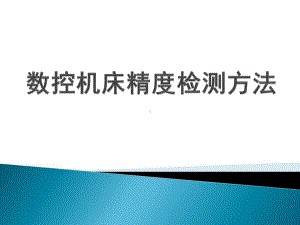 数控机床精度检测方法